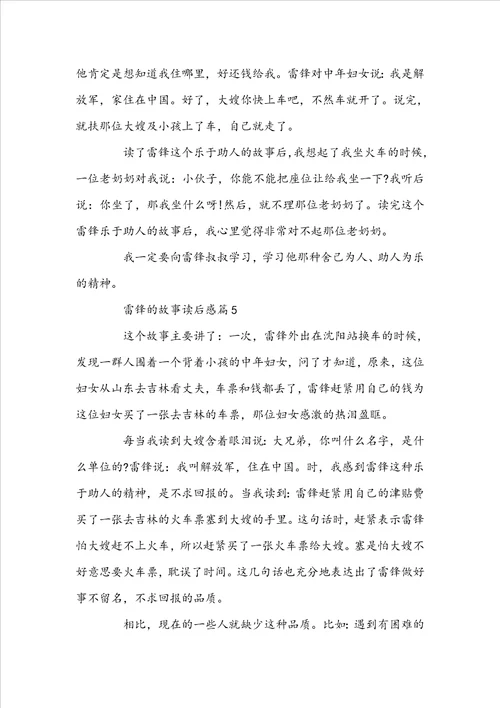 他肯定是想知道我住哪里，好还钱给我。雷锋对中年妇女说：我是解放军，家住在中国。好了，大嫂你快上车吧，不然车就开了。说完，就扶那位大嫂及小孩上了车，自己就走了。

读了雷锋这个乐于助人的故事后，我想起了我坐火车的时候，一位老奶奶对我说：小伙子，你能不能把座位让给我坐一下?我听后说：你坐了，那我坐什么呀!然后，就不理那位老奶奶了。读完这个雷锋乐于助人的故事后，我心里觉得非常对不起那位老奶奶。

我一定要向雷锋叔叔学习，学习他那种舍己为人、助人为乐的精神。

雷锋的故事读后感篇5

这个故事主要讲了：一次，雷锋外出在沈阳站换车的时候，发现一群人围着一个背着小孩的中年妇女，问了才知道，原来，这位妇女从山东去吉林看丈夫，车票和钱都丢了，雷锋赶紧用自己的钱为这位妇女买了一张去吉林的车票，那位妇女感激的热泪盈眶。

每当我读到大嫂含着眼泪说：大兄弟，你叫什么名字，是什么单位的?雷锋说：我叫解放军，住在中国。时，我感到雷锋这种乐于助人的精神，是不求回报的。当我读到：雷锋赶紧用自己的津贴费买了一张去吉林的火车票塞到大嫂的手里。这句话时，赶紧表示雷锋怕大嫂赶不上火车，所以赶紧买了一张火车票给大嫂。塞是怕大嫂不好意思要火车票，耽误了时间。这几句话也充分地表达出了雷锋做好事不留名，不求回报的品质。

相比，现在的一些人就缺少这种品质。比如：遇到有困难的